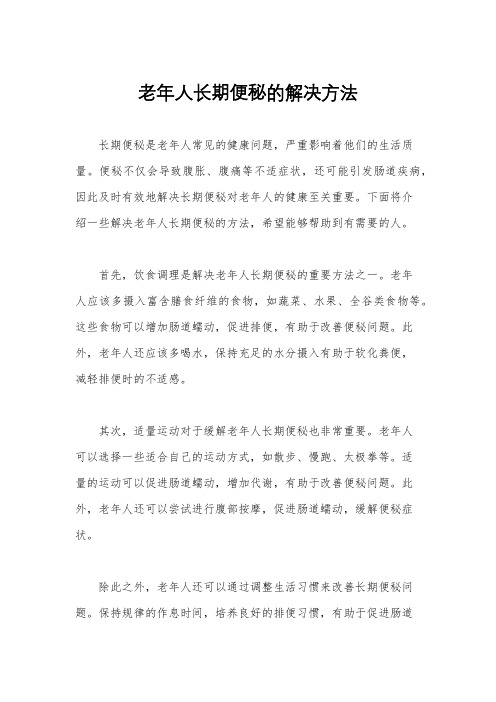 老年人长期便秘的解决方法

长期便秘是老年人常见的健康问题，严重影响着他们的生活质量。便秘不仅会导致腹胀、腹痛等不适症状，还可能引发肠道疾病，因此及时有效地解决长期便秘对老年人的健康至关重要。下面将介绍一些解决老年人长期便秘的方法，希望能够帮助到有需要的人。

首先，饮食调理是解决老年人长期便秘的重要方法之一。老年人应该多摄入富含膳食纤维的食物，如蔬菜、水果、全谷类食物等。这些食物可以增加肠道蠕动，促进排便，有助于改善便秘问题。此外，老年人还应该多喝水，保持充足的水分摄入有助于软化粪便，减轻排便时的不适感。

其次，适量运动对于缓解老年人长期便秘也非常重要。老年人可以选择一些适合自己的运动方式，如散步、慢跑、太极拳等。适量的运动可以促进肠道蠕动，增加代谢，有助于改善便秘问题。此外，老年人还可以尝试进行腹部按摩，促进肠道蠕动，缓解便秘症状。

除此之外，老年人还可以通过调整生活习惯来改善长期便秘问题。保持规律的作息时间，培养良好的排便习惯，有助于促进肠道